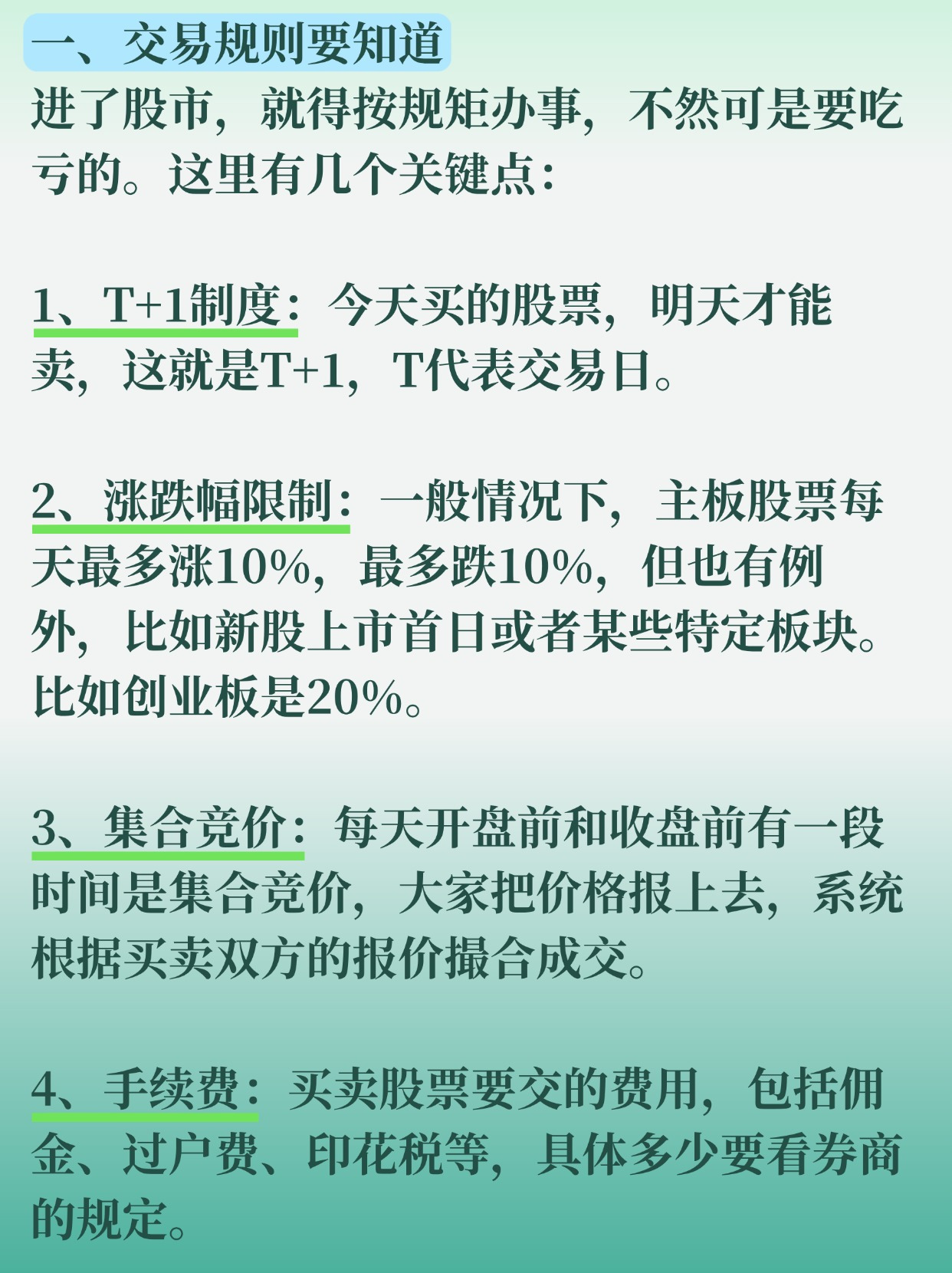 一、交易规则要知道

进了股市，就得按规矩办事，不然可是要吃亏的。这里有几个关键点：

1、T+1制度：今天买的股票，明天才能卖，这就是T+1，T代表交易日。

2、涨跌幅限制：一般情况下，主板股票每天最多涨10%，最多跌10%，但也有例外，比如新股上市首日或者某些特定板块。比如创业板是20%。

3、集合竞价：每天开盘前和收盘前有一段时间是集合竞价，大家把价格报上去，系统根据买卖双方的报价撮合成交。

4、手续费：买卖股票要交的费用，包括佣金、过户费、印花税等，具体多少要看券商的规定。